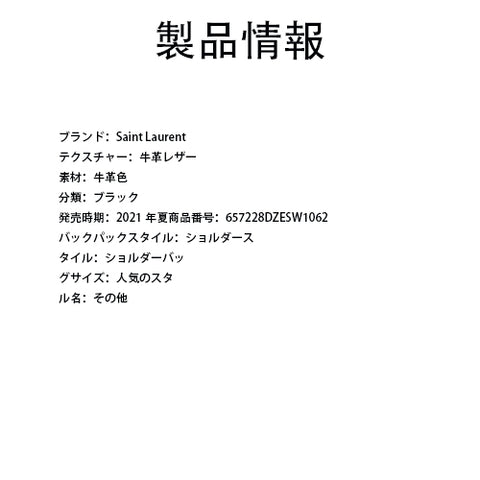 製品情報

ブランド：Saint Laurent
テクスチャー：牛革レザー
素材：牛革色
分類：ブラック
発売時期：2021年夏商品番号：657228DZESW1062
バックパックスタイル：ショルダース
タイル：ショルダーバッ
グサイズ：人気のスタ
ル名：その他